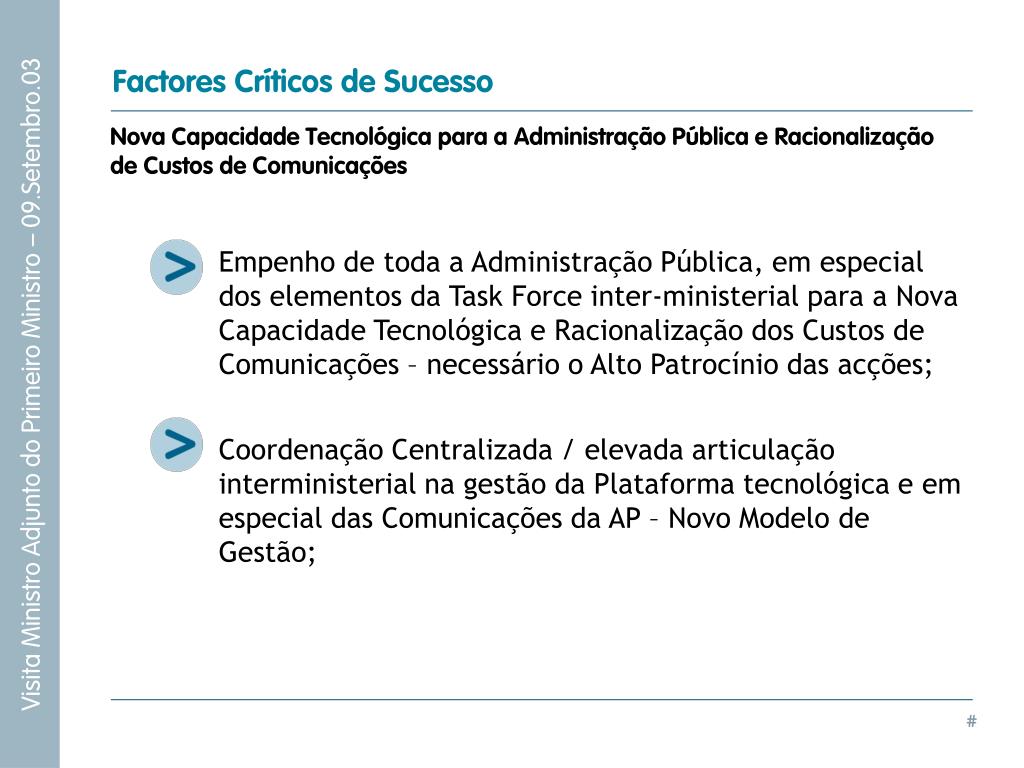 Visita Ministro Adjunto do Primeiro Ministro – 09.Setembro.03

Factores Críticos de Sucesso

Nova Capacidade Tecnológica para a Administração Pública e Racionalização de Custos de Comunicações

>

Empenho de toda a Administração Pública, em especial dos elementos da Task Force inter-ministerial para a Nova Capacidade Tecnológica e Racionalização dos Custos de Comunicações – necessário o Alto Patrocínio das acções;

>

Coordenação Centralizada / elevada articulação interministerial na gestão da Plataforma tecnológica e em especial das Comunicações da AP – Novo Modelo de Gestão;

#